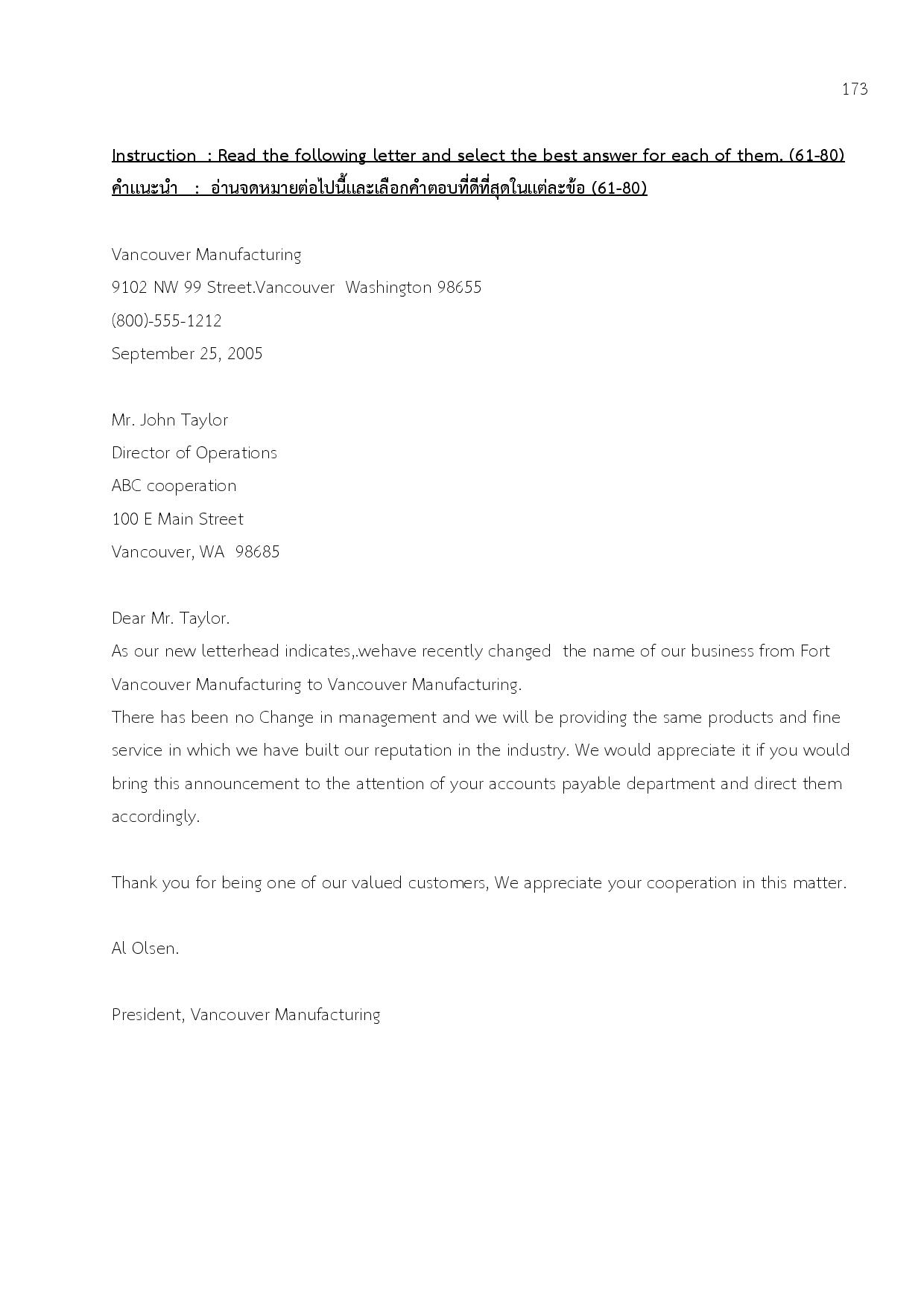 173

Instruction : Read the following letter and select the best answer for each of them. (61-80)
คำแนะนำ : อ่านจดหมายต่อไปนี้และเลือกคำตอบที่ดีที่สุดในแต่ละข้อ (61-80)

Vancouver Manufacturing
9102 NW 99 Street.Vancouver Washington 98655
(800)-555-1212
September 25, 2005

Mr. John Taylor
Director of Operations
ABC cooperation
100 E Main Street
Vancouver, WA 98685

Dear Mr. Taylor.
As our new letterhead indicates,.wehave recently changed the name of our business from Fort Vancouver Manufacturing to Vancouver Manufacturing.
There has been no Change in management and we will be providing the same products and fine service in which we have built our reputation in the industry. We would appreciate it if you would bring this announcement to the attention of your accounts payable department and direct them accordingly.

Thank you for being one of our valued customers, We appreciate your cooperation in this matter.

Al Olsen.

President, Vancouver Manufacturing